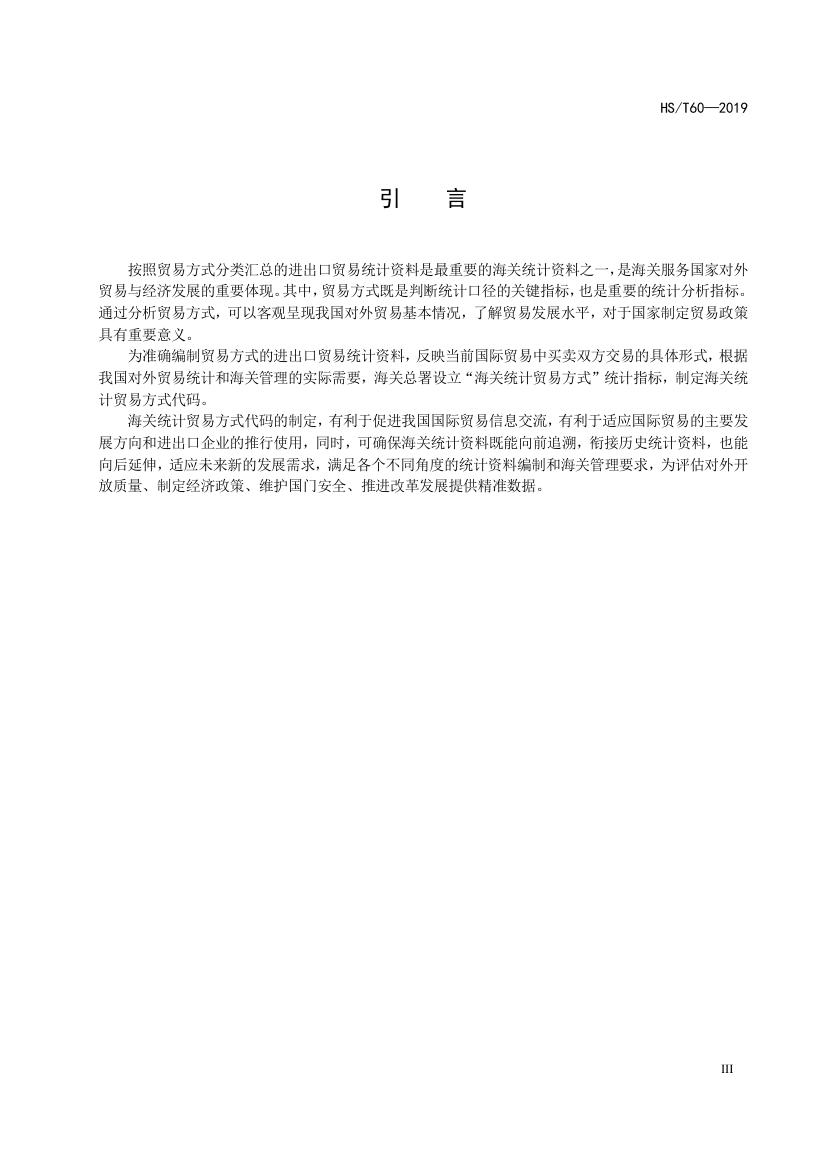 HS/T60—2019

引　言

按照贸易方式分类汇总的进出口贸易统计资料是最重要的海关统计资料之一，是海关服务国家对外贸易与经济发展的重要体现。其中，贸易方式既是判断统计口径的关键指标，也是重要的统计分析指标。通过分析贸易方式，可以客观呈现我国对外贸易基本情况，了解贸易发展水平，对于国家制定贸易政策具有重要意义。

为准确编制贸易方式的进出口贸易统计资料，反映当前国际贸易中买卖双方交易的具体形式，根据我国对外贸易统计和海关管理的实际需要，海关总署设立“海关统计贸易方式”统计指标，制定海关统计贸易方式代码。

海关统计贸易方式代码的制定，有利于促进我国国际贸易信息交流，有利于适应国际贸易的主要发展方向和进出口企业的推行使用，同时，可确保海关统计资料既能向前追溯，衔接历史统计资料，也能向后延伸，适应未来新的发展需求，满足各个不同角度的统计资料编制和海关管理要求，为评估对外开放质量、制定经济政策、维护国门安全、推进改革发展提供精准数据。

III